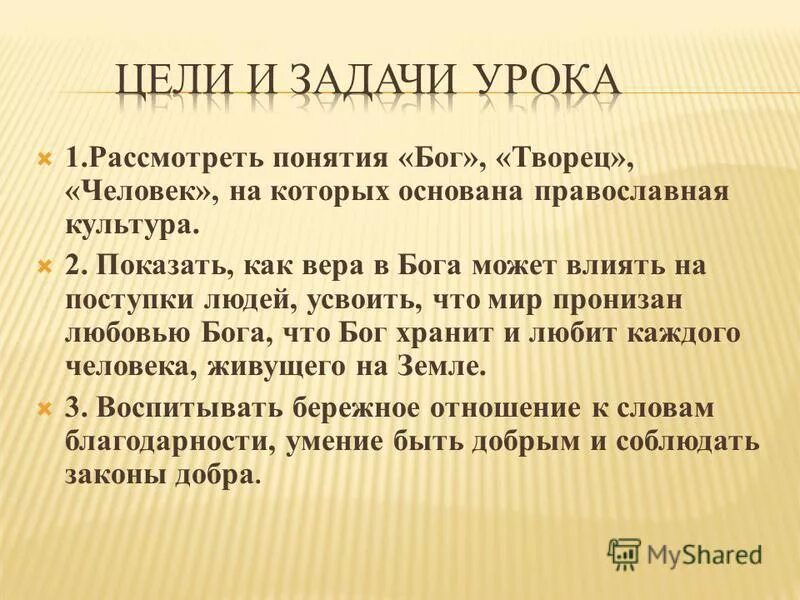 ЦЕЛИ И ЗАДАЧИ УРОКА

1.Рассмотреть понятия «Бог», «Творец», «Человек», на которых основана православная культура.

2. Показать, как вера в Бога может влиять на поступки людей, усвоить, что мир пронизан любовью Бога, что Бог хранит и любит каждого человека, живущего на Земле.

3. Воспитывать бережное отношение к словам благодарности, умение быть добрым и соблюдать законы добра.

MyShared